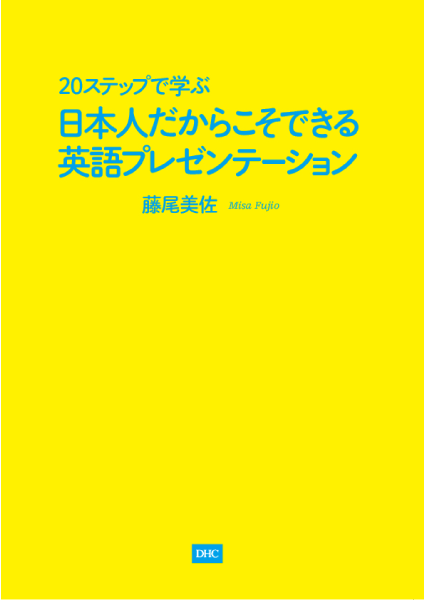 20ステップで学ぶ
日本人だからこそできる
英語プレゼンテーション

藤尾美佐 Misa Fujio

DHC